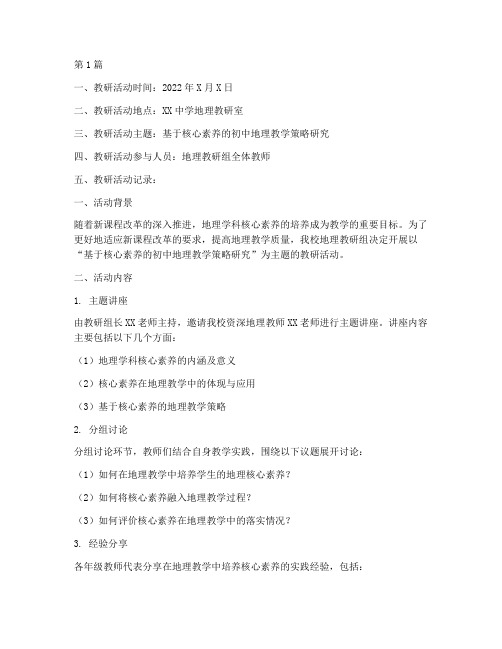 第1篇

一、教研活动时间：2022年X月X日

二、教研活动地点：XX中学地理教研室

三、教研活动主题：基于核心素养的初中地理教学策略研究

四、教研活动参与人员：地理教研组全体教师

五、教研活动记录：

一、活动背景

随着新课程改革的深入推进，地理学科核心素养的培养成为教学的重要目标。为了更好地适应新课程改革的要求，提高地理教学质量，我校地理教研组决定开展以“基于核心素养的初中地理教学策略研究”为主题的教研活动。

二、活动内容

1. 主题讲座

由教研组长XX老师主持，邀请我校资深地理教师XX老师进行主题讲座。讲座内容主要包括以下几个方面：

（1）地理学科核心素养的内涵及意义

（2）核心素养在地理教学中的体现与应用

（3）基于核心素养的地理教学策略

2. 分组讨论

分组讨论环节，教师们结合自身教学实践，围绕以下议题展开讨论：

（1）如何在地理教学中培养学生的地理核心素养？

（2）如何将核心素养融入地理教学过程？

（3）如何评价核心素养在地理教学中的落实情况？

3. 经验分享

各年级教师代表分享在地理教学中培养核心素养的实践经验，包括：